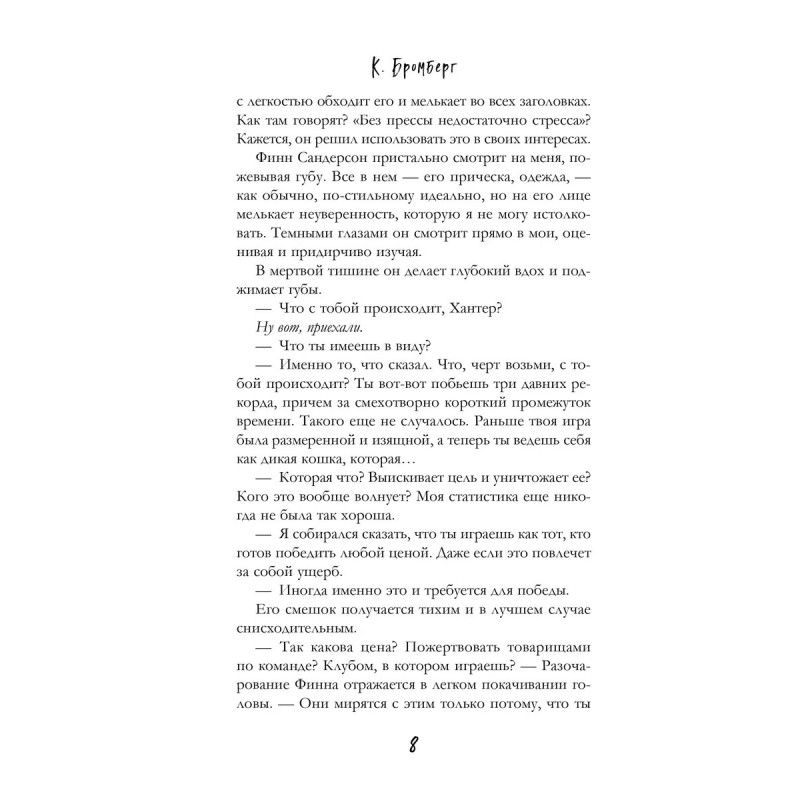 К. Бромберг

с легкостью обходит его и мелькает во всех заголовках. Как там говорят? «Без прессы недостаточно стресса»? Кажется, он решил использовать это в своих интересах.

Финн Сандерсон пристально смотрит на меня, пожевывая губу. Все в нем — его прическа, одежда, — как обычно, по-стильному идеально, но на его лице мелькает неуверенность, которую я не могу истолковать. Темными глазами он смотрит прямо в мои, оценивая и придирчиво изучая.

В мертвой тишине он делает глубокий вдох и поджимает губы.

— Что с тобой происходит, Хантер?

Ну вот, приехали.

— Что ты имеешь в виду?

— Именно то, что сказал. Что, черт возьми, с тобой происходит? Ты вот-вот побьешь три давних рекорда, причем за смехотворно короткий промежуток времени. Такого еще не случалось. Раньше твоя игра была размеренной и изящной, а теперь ты ведешь себя как дикая кошка, которая…

— Которая что? Выискивает цель и уничтожает ее? Кого это вообще волнует? Моя статистика еще никогда не была так хороша.

— Я собирался сказать, что ты играешь как тот, кто готов победить любой ценой. Даже если это повлечет за собой ущерб.

— Иногда именно это и требуется для победы.

Его смешок получается тихим и в лучшем случае снисходительным.

— Так какова цена? Пожертвовать товарищами по команде? Клубом, в котором играешь? — Разочарование Финна отражается в легком покачивании головы. — Они мирятся с этим только потому, что ты

8